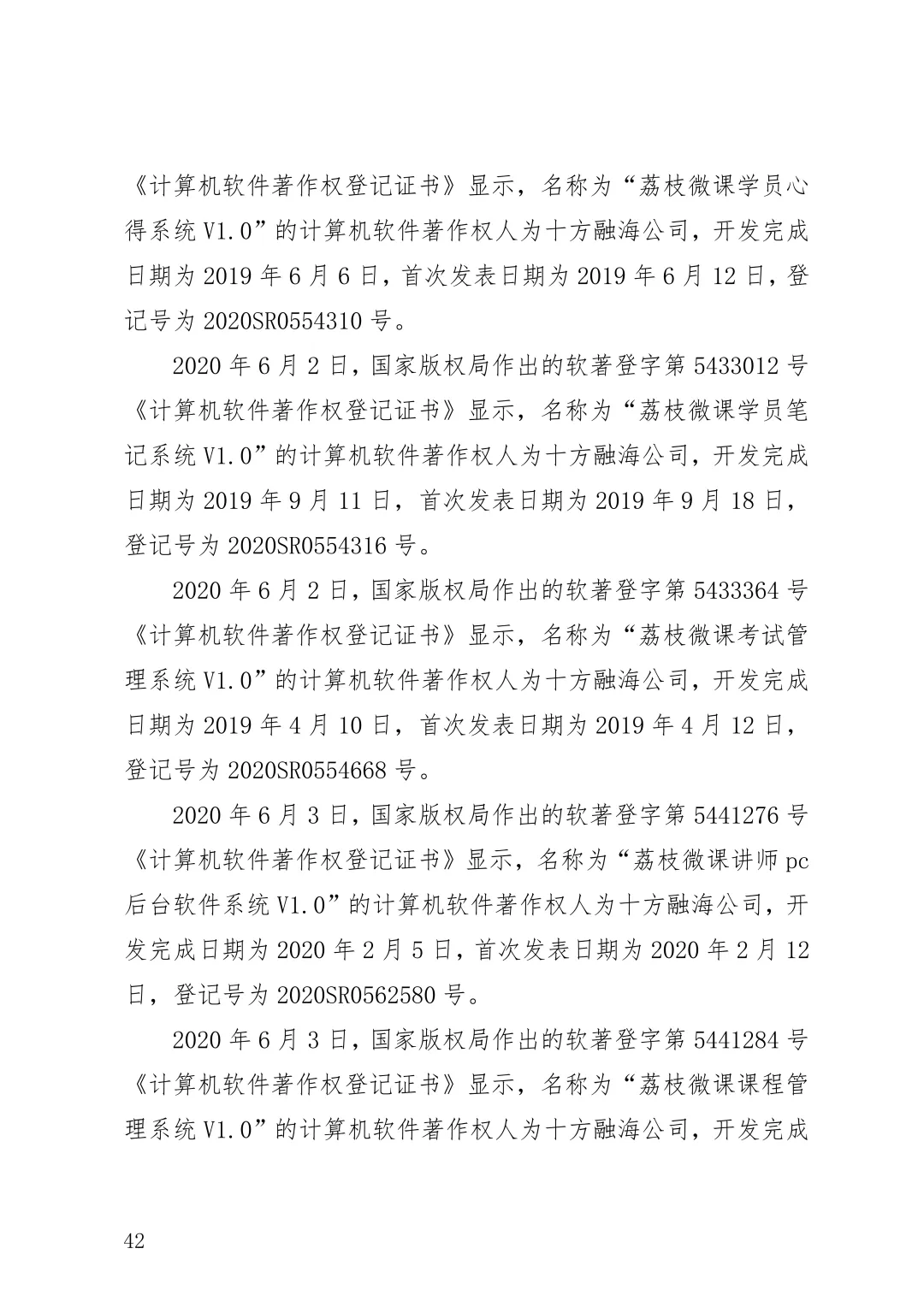 《计算机软件著作权登记证书》显示，名称为“荔枝微课学员心得系统 V1.0”的计算机软件著作权人为十方融海公司，开发完成日期为 2019 年 6 月 6 日，首次发表日期为 2019 年 6 月 12 日，登记号为 2020SR0554310 号。

2020 年 6 月 2 日，国家版权局作出的软著登字第 5433012 号《计算机软件著作权登记证书》显示，名称为“荔枝微课学员笔记系统 V1.0”的计算机软件著作权人为十方融海公司，开发完成日期为 2019 年 9 月 11 日，首次发表日期为 2019 年 9 月 18 日，登记号为 2020SR0554316 号。

2020 年 6 月 2 日，国家版权局作出的软著登字第 5433364 号《计算机软件著作权登记证书》显示，名称为“荔枝微课考试管理系统 V1.0”的计算机软件著作权人为十方融海公司，开发完成日期为 2019 年 4 月 10 日，首次发表日期为 2019 年 4 月 12 日，登记号为 2020SR0554668 号。

2020 年 6 月 3 日，国家版权局作出的软著登字第 5441276 号《计算机软件著作权登记证书》显示，名称为“荔枝微课讲师 pc 后台软件系统 V1.0”的计算机软件著作权人为十方融海公司，开发完成日期为 2020 年 2 月 5 日，首次发表日期为 2020 年 2 月 12 日，登记号为 2020SR0562580 号。

2020 年 6 月 3 日，国家版权局作出的软著登字第 5441284 号《计算机软件著作权登记证书》显示，名称为“荔枝微课课程管理系统 V1.0”的计算机软件著作权人为十方融海公司，开发完成

42